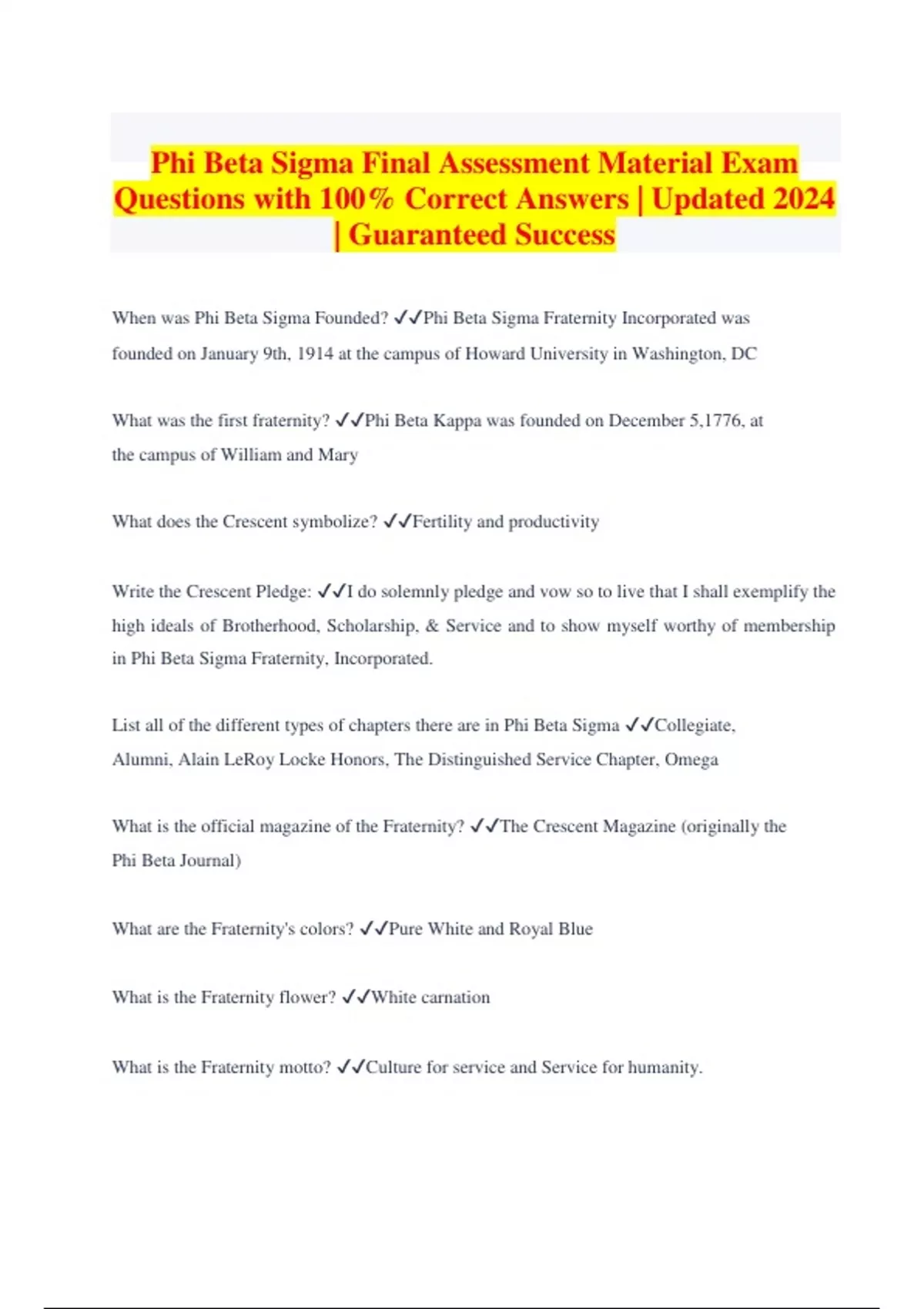 Phi Beta Sigma Final Assessment Material Exam Questions with 100% Correct Answers | Updated 2024 | Guaranteed Success

When was Phi Beta Sigma Founded? ✓✓Phi Beta Sigma Fraternity Incorporated was founded on January 9th, 1914 at the campus of Howard University in Washington, DC

What was the first fraternity? ✓✓Phi Beta Kappa was founded on December 5,1776, at the campus of William and Mary

What does the Crescent symbolize? ✓✓Fertility and productivity

Write the Crescent Pledge: ✓✓I do solemnly pledge and vow so to live that I shall exemplify the high ideals of Brotherhood, Scholarship, & Service and to show myself worthy of membership in Phi Beta Sigma Fraternity, Incorporated.

List all of the different types of chapters there are in Phi Beta Sigma ✓✓Collegiate, Alumni, Alain LeRoy Locke Honors, The Distinguished Service Chapter, Omega

What is the official magazine of the Fraternity? ✓✓The Crescent Magazine (originally the Phi Beta Journal)

What are the Fraternity's colors? ✓✓Pure White and Royal Blue

What is the Fraternity flower? ✓✓White carnation

What is the Fraternity motto? ✓✓Culture for service and Service for humanity.